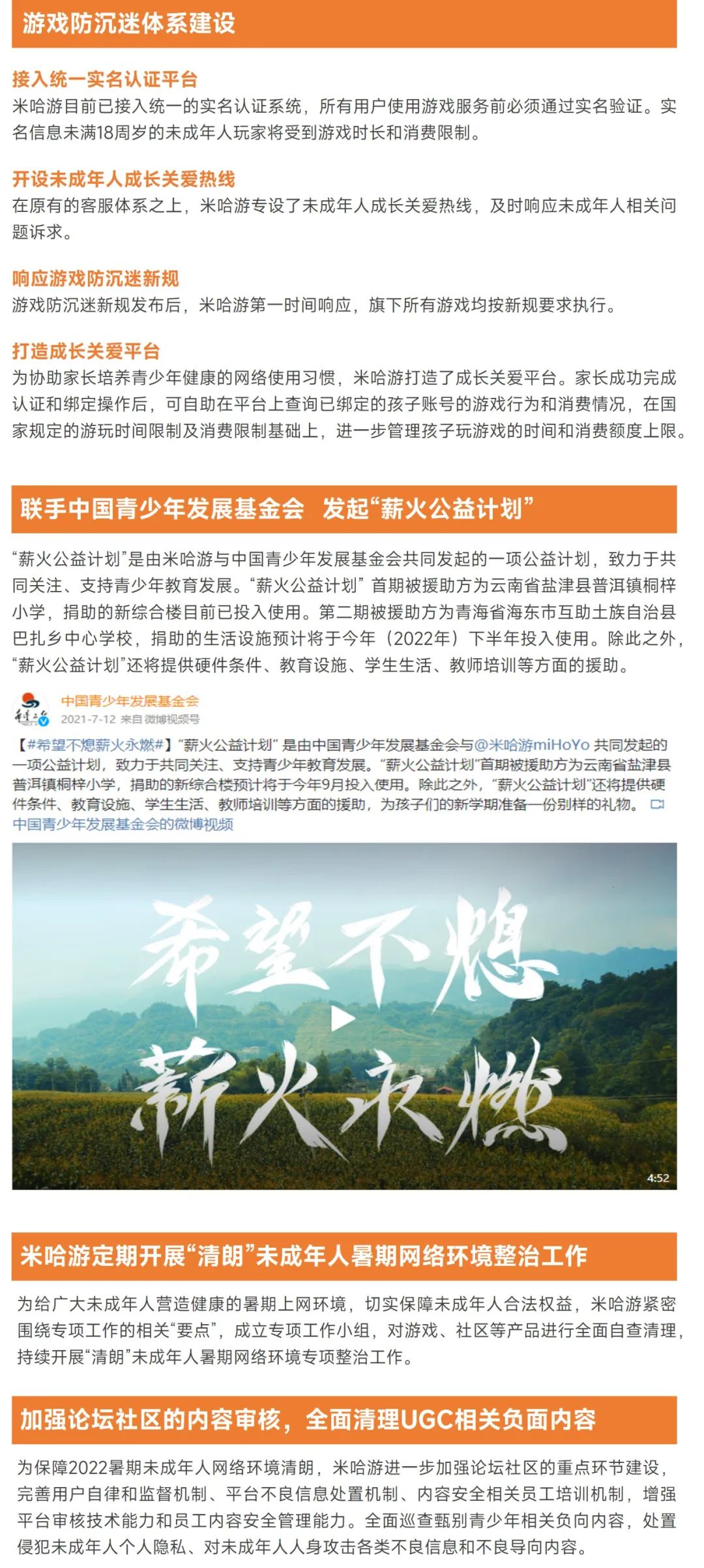 游戏防沉迷体系建设

接入统一实名认证平台
米哈游目前已接入统一的实名认证系统，所有用户使用游戏服务前必须通过实名验证。实名信息未满18周岁的未成年人玩家将受到游戏时长和消费限制。

开设未成年人成长关爱热线
在原有的客服体系之上，米哈游专设了未成年人成长关爱热线，及时响应未成年人相关问题诉求。

响应游戏防沉迷新规
游戏防沉迷新规发布后，米哈游第一时间响应，旗下所有游戏均按新规要求执行。

打造成长关爱平台
为协助家长培养青少年健康的网络使用习惯，米哈游打造了成长关爱平台。家长成功完成认证和绑定操作后，可自助在平台上查询已绑定的孩子账号的游戏行为和消费情况，在国家规定的游玩时间限制及消费限制基础上，进一步管理孩子玩游戏的时间和消费额度上限。

联手中国青少年发展基金会 发起“薪火公益计划”

“薪火公益计划”是由米哈游与中国青少年发展基金会共同发起的一项公益计划，致力于共同关注、支持青少年教育发展。“薪火公益计划”首期被援助方为云南省盐津县普洱镇桐梓小学，捐助的新综合楼目前已投入使用。第二期被援助方为青海省海东市互助土族自治县巴扎乡中心学校，捐助的生活设施预计将于今年（2022年）下半年投入使用。除此之外，“薪火公益计划”还将提供硬件条件、教育设施、学生生活、教师培训等方面的援助。

中国青少年发展基金会
2021-7-12 来自 微博视频号

【#希望不熄薪火永燃#】“薪火公益计划”是由中国青少年发展基金会与@米哈游miHoYo 共同发起的一项公益计划，致力于共同关注、支持青少年教育发展。“薪火公益计划”首期被援助方为云南省盐津县普洱镇桐梓小学，捐助的新综合楼预计将于今年9月投入使用。除此之外，“薪火公益计划”还将提供硬件条件、教育设施、学生生活、教师培训等方面的援助，为孩子们的新学期准备一份别样的礼物。
中国青少年发展基金会的微博视频

希望不熄
薪火永燃
4:52

米哈游定期开展“清朗”未成年人暑期网络环境整治工作

为给广大未成年人营造健康的暑期上网环境，切实保障未成年人合法权益，米哈游紧密围绕专项工作的相关“要点”，成立专项工作小组，对游戏、社区等产品进行全面自查清理，持续开展“清朗”未成年人暑期网络环境专项整治工作。

加强论坛社区的内容审核，全面清理UGC相关负面内容

为保障2022暑期未成年人网络环境清朗，米哈游进一步加强论坛社区的重点环节建设，完善用户自律和监督机制、平台不良信息处置机制、内容安全相关员工培训机制，增强平台审核技术能力和员工内容安全管理能力。全面巡查甄别青少年相关负向内容，处置侵犯未成年人个人隐私、对未成年人人身攻击各类不良信息和不良导向内容。